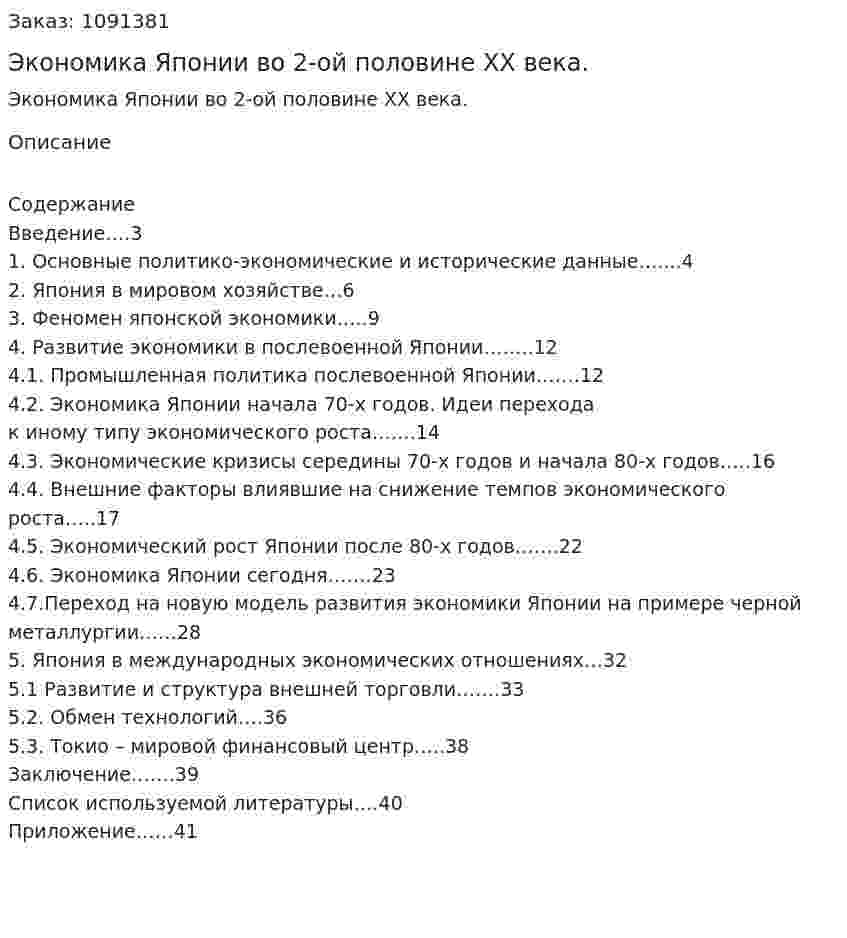 Заказ: 1091381

Экономика Японии во 2-ой половине XX века.

Экономика Японии во 2-ой половине XX века.

Описание

Содержание
Введение 3
1. Основные политико-экономические и исторические данные 4
2. Япония в мировом хозяйстве 6
3. Феномен японской экономики 9
4. Развитие экономики в послевоенной Японии 12
4.1. Промышленная политика послевоенной Японии 12
4.2. Экономика Японии начала 70-х годов. Идеи перехода к иному типу экономического роста 14
4.3. Экономические кризисы середины 70-х годов и начала 80-х годов 16
4.4. Внешние факторы влиявшие на снижение темпов экономического роста 17
4.5. Экономический рост Японии после 80-х годов 22
4.6. Экономика Японии сегодня 23
4.7.Переход на новую модель развития экономики Японии на примере черной металлургии 28
5. Япония в международных экономических отношениях 32
5.1 Развитие и структура внешней торговли 33
5.2. Обмен технологий 36
5.3. Токио – мировой финансовый центр 38
Заключение 39
Список используемой литературы 40
Приложение 41